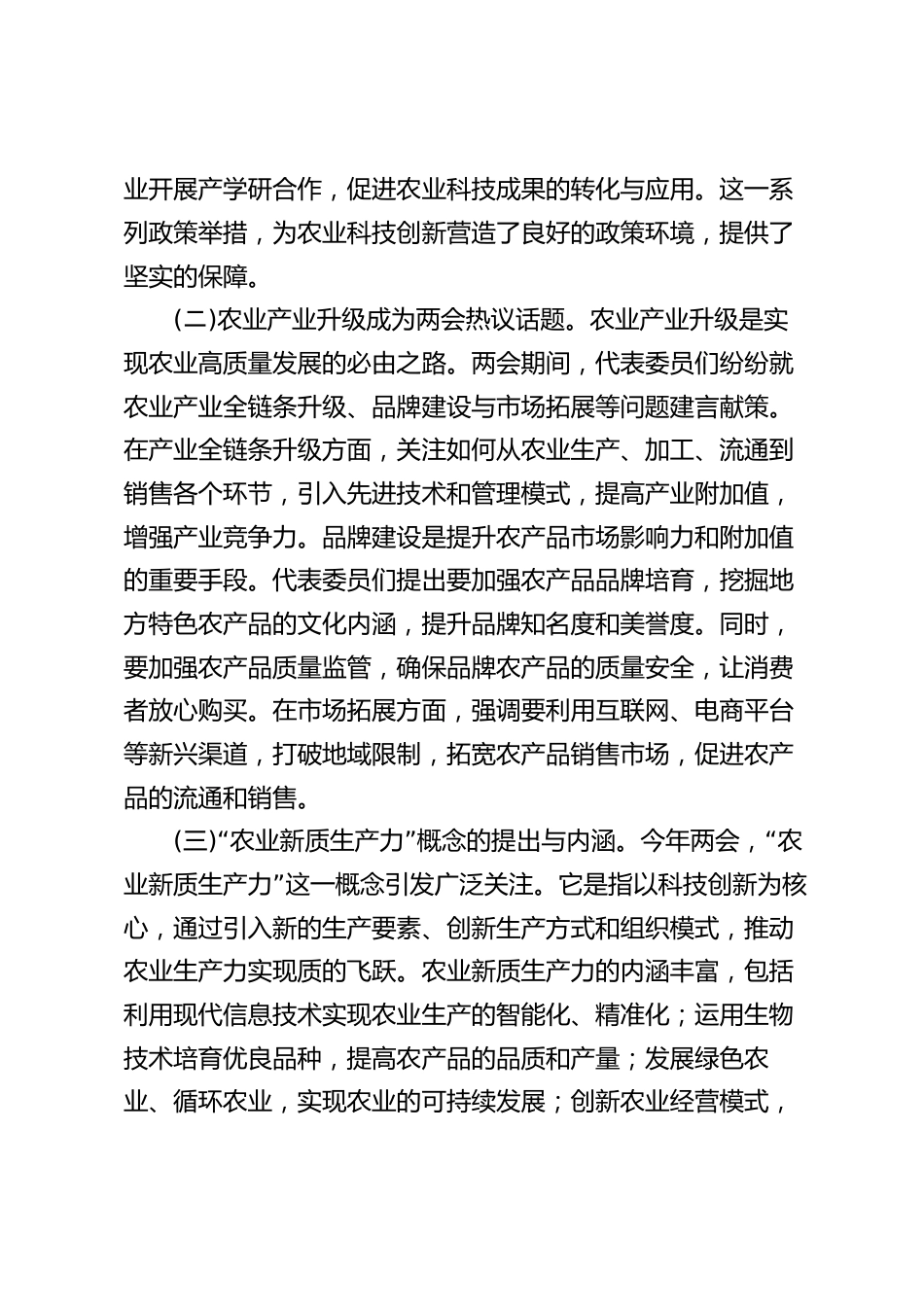 业开展产学研合作，促进农业科技成果的转化与应用。这一系列政策举措，为农业科技创新营造了良好的政策环境，提供了坚实的保障。

(二)农业产业升级成为两会热议话题。农业产业升级是实现农业高质量发展的必由之路。两会期间，代表委员们纷纷就农业产业全链条升级、品牌建设与市场拓展等问题建言献策。在产业全链条升级方面，关注如何从农业生产、加工、流通到销售各个环节，引入先进技术和管理模式，提高产业附加值，增强产业竞争力。品牌建设是提升农产品市场影响力和附加值的重要手段。代表委员们提出要加强农产品品牌培育，挖掘地方特色农产品的文化内涵，提升品牌知名度和美誉度。同时，要加强农产品质量监管，确保品牌农产品的质量安全，让消费者放心购买。在市场拓展方面，强调要利用互联网、电商平台等新兴渠道，打破地域限制，拓宽农产品销售市场，促进农产品的流通和销售。

(三)“农业新质生产力”概念的提出与内涵。今年两会，“农业新质生产力”这一概念引发广泛关注。它是指以科技创新为核心，通过引入新的生产要素、创新生产方式和组织模式，推动农业生产力实现质的飞跃。农业新质生产力的内涵丰富，包括利用现代信息技术实现农业生产的智能化、精准化；运用生物技术培育优良品种，提高农产品的品质和产量；发展绿色农业、循环农业，实现农业的可持续发展；创新农业经营模式，